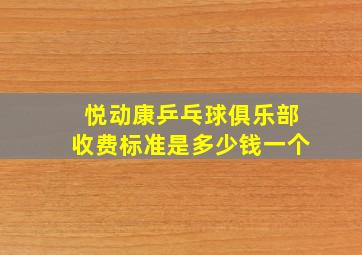 悦动康乒乓球俱乐部
收费标准是多少钱一个